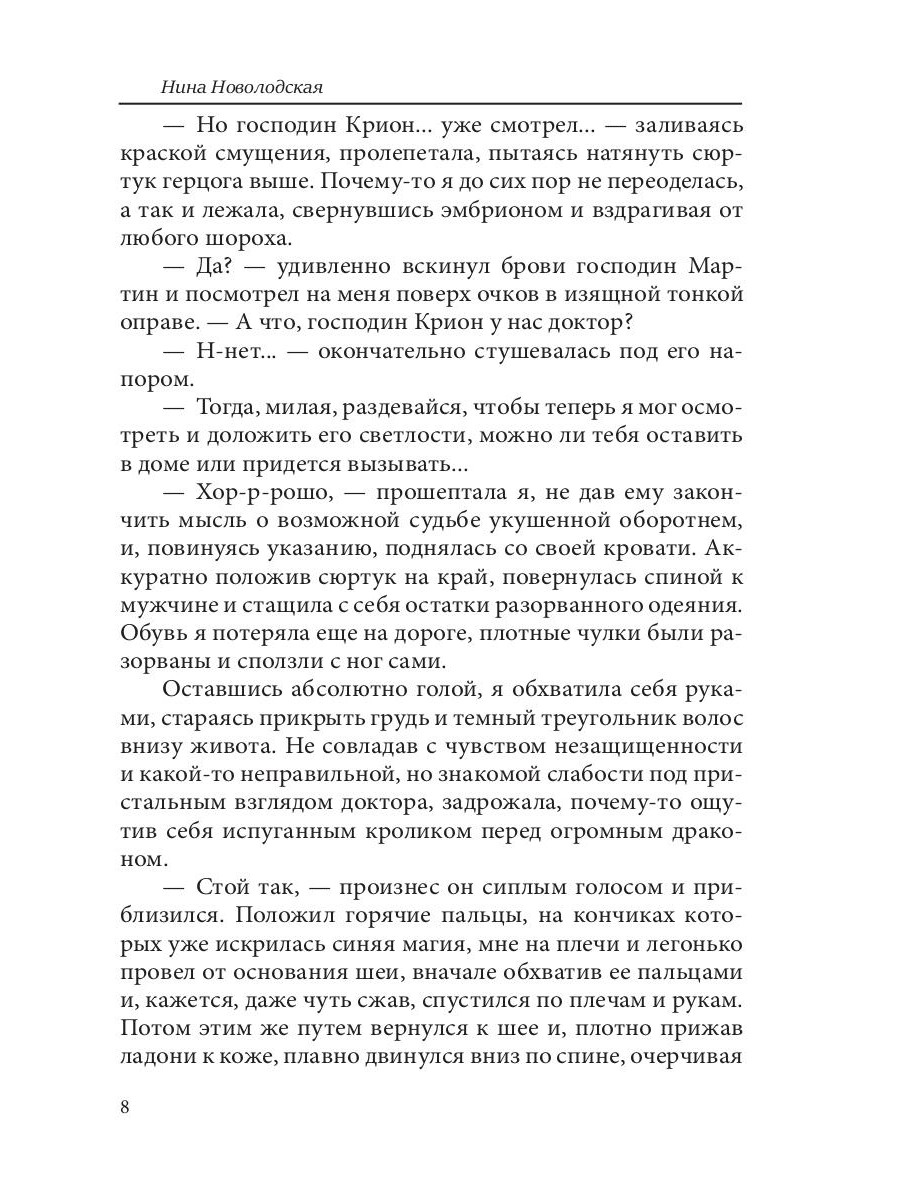 Нина Новолодская

— Но господин Крион... уже смотрел... — заливаясь краской смущения, пролепетала, пытаясь натянуть сюртук герцога выше. Почему-то я до сих пор не переоделась, а так и лежала, свернувшись эмбрионом и вздрагивая от любого шороха.

— Да? — удивленно вскинул брови господин Мартин и посмотрел на меня поверх очков в изящной тонкой оправе. — А что, господин Крион у нас доктор?

— Н-нет... — окончательно стушевалась под его напором.

— Тогда, милая, раздевайся, чтобы теперь я мог осмотреть и доложить его светлости, можно ли тебя оставить в доме или придется вызывать...

— Хор-р-рошо, — прошептала я, не дав ему закончить мысль о возможной судьбе укушенной оборотнем, и, повинуясь указанию, поднялась со своей кровати. Аккуратно положив сюртук на край, повернулась спиной к мужчине и стащила с себя остатки разорванного одеяния. Обувь я потеряла еще на дороге, плотные чулки были разорваны и сползли с ног сами.

Оставшись абсолютно голой, я обхватила себя руками, стараясь прикрыть грудь и темный треугольник волос внизу живота. Не совладав с чувством незащищенности и какой-то неправильной, но знакомой слабости под пристальным взглядом доктора, задрожала, почему-то ощутив себя испуганным кроликом перед огромным драконом.

— Стой так, — произнес он сиплым голосом и приблизился. Положил горячие пальцы, на кончиках которых уже искрилась синяя магия, мне на плечи и легонько провел от основания шеи, вначале обхватив ее пальцами и, кажется, даже чуть сжав, спустился по плечам и рукам. Потом этим же путем вернулся к шее и, плотно прижав ладони к коже, плавно двинулся вниз по спине, очерчивая

8